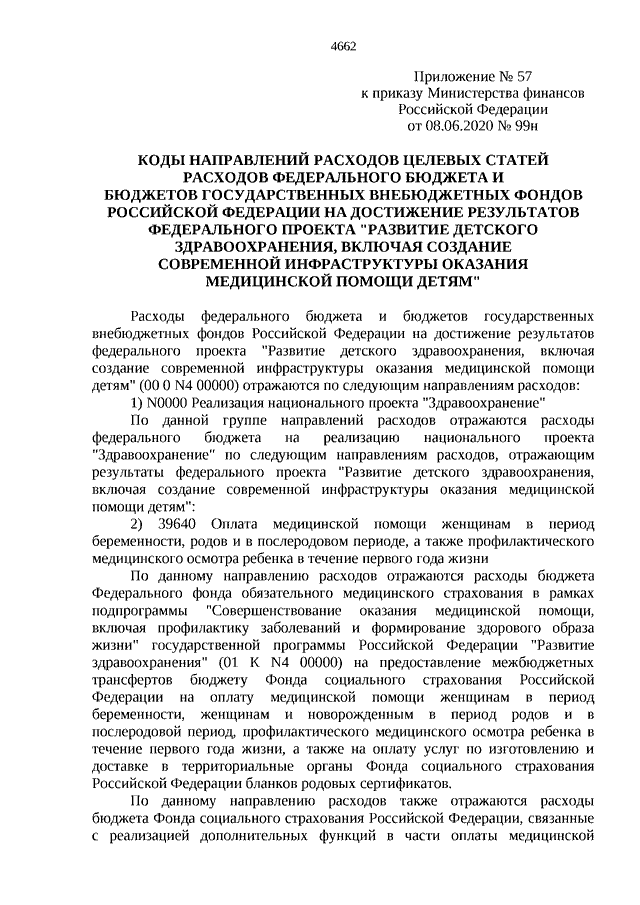 4662

Приложение № 57
к приказу Министерства финансов
Российской Федерации
от 08.06.2020 № 99н

КОДЫ НАПРАВЛЕНИЙ РАСХОДОВ ЦЕЛЕВЫХ СТАТЕЙ РАСХОДОВ ФЕДЕРАЛЬНОГО БЮДЖЕТА И БЮДЖЕТОВ ГОСУДАРСТВЕННЫХ ВНЕБЮДЖЕТНЫХ ФОНДОВ РОССИЙСКОЙ ФЕДЕРАЦИИ НА ДОСТИЖЕНИЕ РЕЗУЛЬТАТОВ ФЕДЕРАЛЬНОГО ПРОЕКТА "РАЗВИТИЕ ДЕТСКОГО ЗДРАВООХРАНЕНИЯ, ВКЛЮЧАЯ СОЗДАНИЕ СОВРЕМЕННОЙ ИНФРАСТРУКТУРЫ ОКАЗАНИЯ МЕДИЦИНСКОЙ ПОМОЩИ ДЕТЯМ"

Расходы федерального бюджета и бюджетов государственных внебюджетных фондов Российской Федерации на достижение результатов федерального проекта "Развитие детского здравоохранения, включая создание современной инфраструктуры оказания медицинской помощи детям" (00 0 N4 00000) отражаются по следующим направлениям расходов:

1) N0000 Реализация национального проекта "Здравоохранение"

По данной группе направлений расходов отражаются расходы федерального бюджета на реализацию национального проекта "Здравоохранение" по следующим направлениям расходов, отражающим результаты федерального проекта "Развитие детского здравоохранения, включая создание современной инфраструктуры оказания медицинской помощи детям":

2) 39640 Оплата медицинской помощи женщинам в период беременности, родов и в послеродовом периоде, а также профилактического медицинского осмотра ребенка в течение первого года жизни

По данному направлению расходов отражаются расходы бюджета Федерального фонда обязательного медицинского страхования в рамках подпрограммы "Совершенствование оказания медицинской помощи, включая профилактику заболеваний и формирование здорового образа жизни" государственной программы Российской Федерации "Развитие здравоохранения" (01 К N4 00000) на предоставление межбюджетных трансфертов бюджету Фонда социального страхования Российской Федерации на оплату медицинской помощи женщинам в период беременности, женщинам и новорожденным в период родов и в послеродовой период, профилактического медицинского осмотра ребенка в течение первого года жизни, а также на оплату услуг по изготовлению и доставке в территориальные органы Фонда социального страхования Российской Федерации бланков родовых сертификатов.

По данному направлению расходов также отражаются расходы бюджета Фонда социального страхования Российской Федерации, связанные с реализацией дополнительных функций в части оплаты медицинской